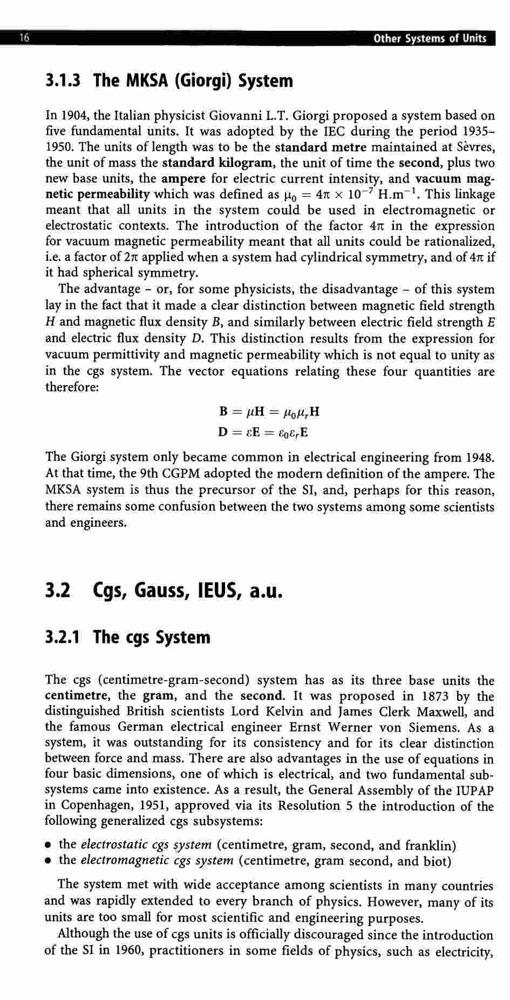 16 Other Systems of Units

3.1.3 The MKSA (Giorgi) System

In 1904, the Italian physicist Giovanni L.T. Giorgi proposed a system based on five fundamental units. It was adopted by the IEC during the period 1935–1950. The units of length was to be the standard metre maintained at Sèvres, the unit of mass the standard kilogram, the unit of time the second, plus two new base units, the ampere for electric current intensity, and vacuum magnetic permeability which was defined as $\mu_0 = 4\pi \times 10^{-7}$ H.m$^{-1}$. This linkage meant that all units in the system could be used in electromagnetic or electrostatic contexts. The introduction of the factor $4\pi$ in the expression for vacuum magnetic permeability meant that all units could be rationalized, i.e. a factor of $2\pi$ applied when a system had cylindrical symmetry, and of $4\pi$ if it had spherical symmetry.

The advantage – or, for some physicists, the disadvantage – of this system lay in the fact that it made a clear distinction between magnetic field strength $H$ and magnetic flux density $B$, and similarly between electric field strength $E$ and electric flux density $D$. This distinction results from the expression for vacuum permittivity and magnetic permeability which is not equal to unity as in the cgs system. The vector equations relating these four quantities are therefore:

$\mathbf{B} = \mu\mathbf{H} = \mu_0\mu_r\mathbf{H}$
$\mathbf{D} = \varepsilon\mathbf{E} = \varepsilon_0\varepsilon_r\mathbf{E}$

The Giorgi system only became common in electrical engineering from 1948. At that time, the 9th CGPM adopted the modern definition of the ampere. The MKSA system is thus the precursor of the SI, and, perhaps for this reason, there remains some confusion between the two systems among some scientists and engineers.

3.2 Cgs, Gauss, IEUS, a.u.

3.2.1 The cgs System

The cgs (centimetre-gram-second) system has as its three base units the centimetre, the gram, and the second. It was proposed in 1873 by the distinguished British scientists Lord Kelvin and James Clerk Maxwell, and the famous German electrical engineer Ernst Werner von Siemens. As a system, it was outstanding for its consistency and for its clear distinction between force and mass. There are also advantages in the use of equations in four basic dimensions, one of which is electrical, and two fundamental subsystems came into existence. As a result, the General Assembly of the IUPAP in Copenhagen, 1951, approved via its Resolution 5 the introduction of the following generalized cgs subsystems:

• the electrostatic cgs system (centimetre, gram, second, and franklin)
• the electromagnetic cgs system (centimetre, gram second, and biot)

The system met with wide acceptance among scientists in many countries and was rapidly extended to every branch of physics. However, many of its units are too small for most scientific and engineering purposes.

Although the use of cgs units is officially discouraged since the introduction of the SI in 1960, practitioners in some fields of physics, such as electricity,